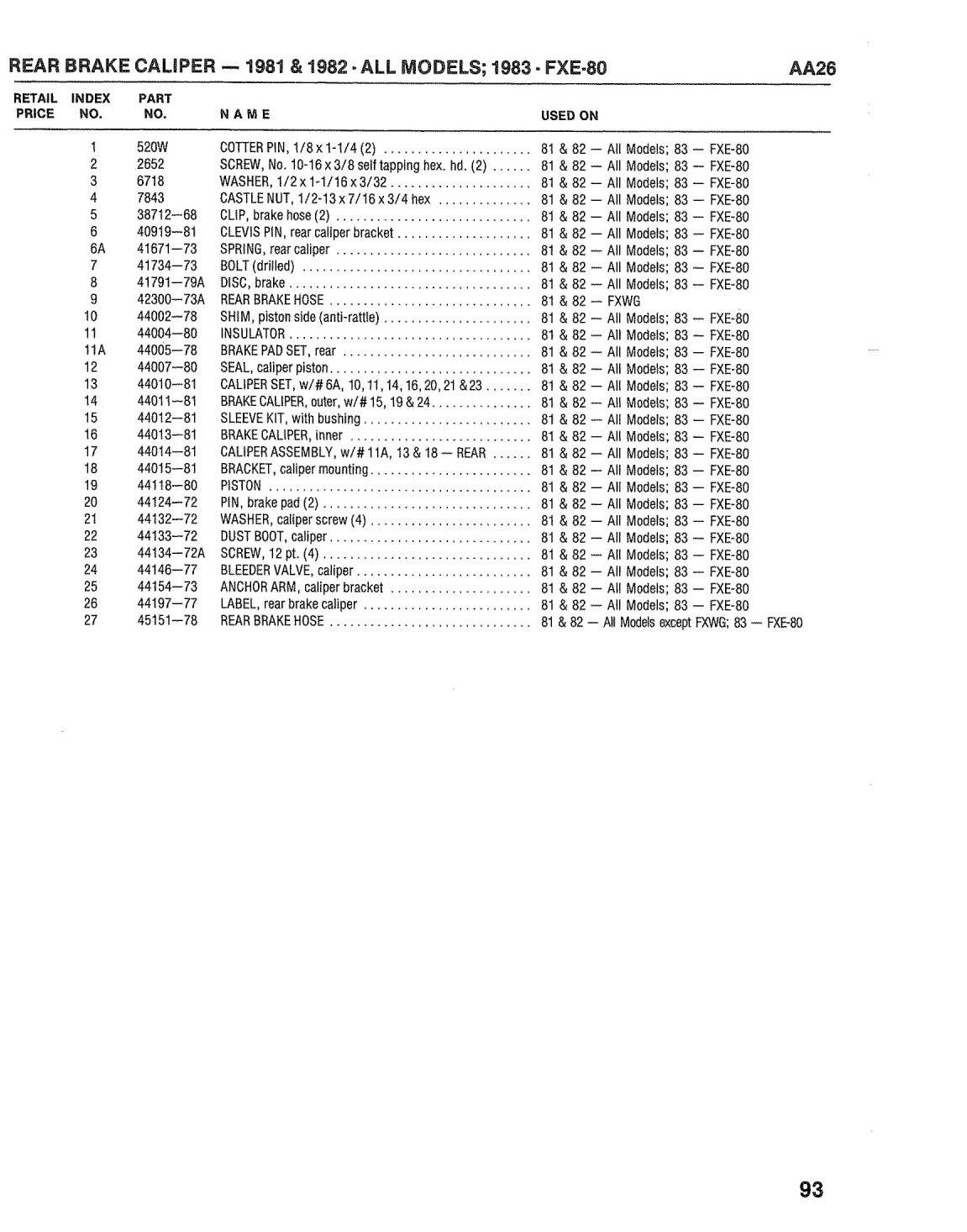 REAR BRAKE CALIPER — 1981 & 1982 - ALL MODELS; 1983 - FXE-80 AA26

| RETAIL PRICE | INDEX NO. | PART NO. | NAME | USED ON |
|---|---|---|---|---|
| | 1 | 520W | COTTER PIN, 1/8 x 1-1/4 (2) | 81 & 82 — All Models; 83 — FXE-80 |
| | 2 | 2652 | SCREW, No. 10-16 x 3/8 self tapping hex. hd. (2) | 81 & 82 — All Models; 83 — FXE-80 |
| | 3 | 6718 | WASHER, 1/2 x 1-1/16 x 3/32 | 81 & 82 — All Models; 83 — FXE-80 |
| | 4 | 7843 | CASTLE NUT, 1/2-13 x 7/16 x 3/4 hex | 81 & 82 — All Models; 83 — FXE-80 |
| | 5 | 38712—68 | CLIP, brake hose (2) | 81 & 82 — All Models; 83 — FXE-80 |
| | 6 | 40919—81 | CLEVIS PIN, rear caliper bracket | 81 & 82 — All Models; 83 — FXE-80 |
| | 6A | 41671—73 | SPRING, rear caliper | 81 & 82 — All Models; 83 — FXE-80 |
| | 7 | 41734—73 | BOLT (drilled) | 81 & 82 — All Models; 83 — FXE-80 |
| | 8 | 41791—79A | DISC, brake | 81 & 82 — All Models; 83 — FXE-80 |
| | 9 | 42300—73A | REAR BRAKE HOSE | 81 & 82 — FXWG |
| | 10 | 44002—78 | SHIM, piston side (anti-rattle) | 81 & 82 — All Models; 83 — FXE-80 |
| | 11 | 44004—80 | INSULATOR | 81 & 82 — All Models; 83 — FXE-80 |
| | 11A | 44005—78 | BRAKE PAD SET, rear | 81 & 82 — All Models; 83 — FXE-80 |
| | 12 | 44007—80 | SEAL, caliper piston | 81 & 82 — All Models; 83 — FXE-80 |
| | 13 | 44010—81 | CALIPER SET, w/# 6A, 10, 11, 14, 16, 20, 21 & 23 | 81 & 82 — All Models; 83 — FXE-80 |
| | 14 | 44011—81 | BRAKE CALIPER, outer, w/# 15, 19 & 24 | 81 & 82 — All Models; 83 — FXE-80 |
| | 15 | 44012—81 | SLEEVE KIT, with bushing | 81 & 82 — All Models; 83 — FXE-80 |
| | 16 | 44013—81 | BRAKE CALIPER, inner | 81 & 82 — All Models; 83 — FXE-80 |
| | 17 | 44014—81 | CALIPER ASSEMBLY, w/# 11A, 13 & 18 — REAR | 81 & 82 — All Models; 83 — FXE-80 |
| | 18 | 44015—81 | BRACKET, caliper mounting | 81 & 82 — All Models; 83 — FXE-80 |
| | 19 | 44118—80 | PISTON | 81 & 82 — All Models; 83 — FXE-80 |
| | 20 | 44124—72 | PIN, brake pad (2) | 81 & 82 — All Models; 83 — FXE-80 |
| | 21 | 44132—72 | WASHER, caliper screw (4) | 81 & 82 — All Models; 83 — FXE-80 |
| | 22 | 44133—72 | DUST BOOT, caliper | 81 & 82 — All Models; 83 — FXE-80 |
| | 23 | 44134—72A | SCREW, 12 pt. (4) | 81 & 82 — All Models; 83 — FXE-80 |
| | 24 | 44146—77 | BLEEDER VALVE, caliper | 81 & 82 — All Models; 83 — FXE-80 |
| | 25 | 44154—73 | ANCHOR ARM, caliper bracket | 81 & 82 — All Models; 83 — FXE-80 |
| | 26 | 44197—77 | LABEL, rear brake caliper | 81 & 82 — All Models; 83 — FXE-80 |
| | 27 | 45151—78 | REAR BRAKE HOSE | 81 & 82 — All Models except FXWG; 83 — FXE-80 |

93